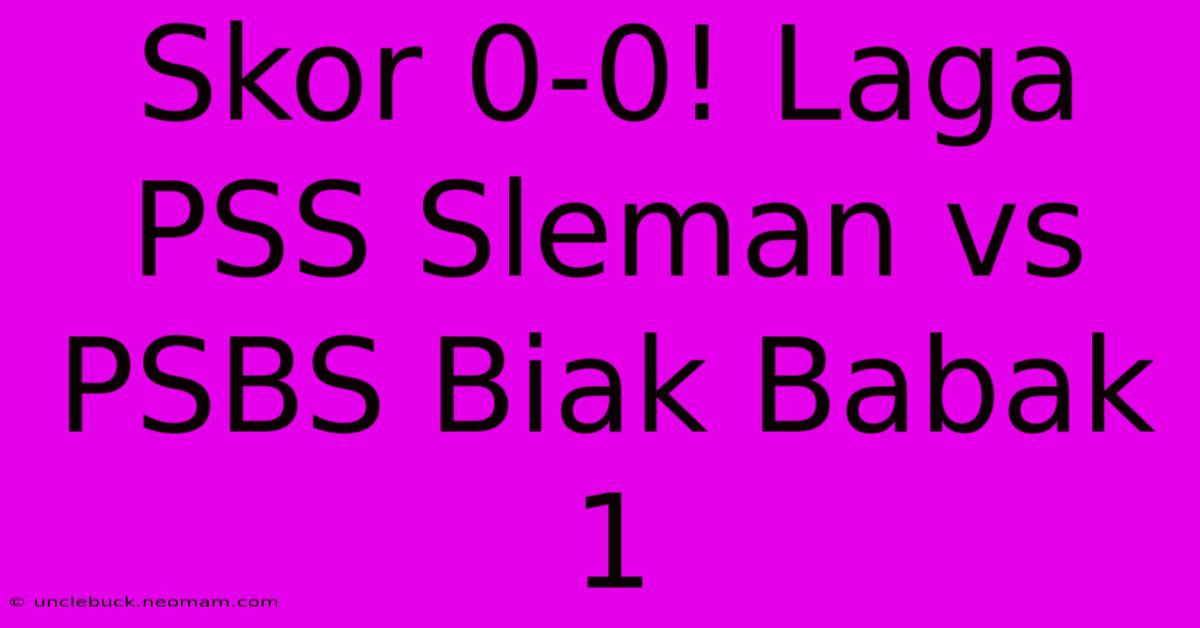 Skor 0-0! Laga PSS Sleman vs PSBS Biak Babak 1

© unclebuck.neomam.com